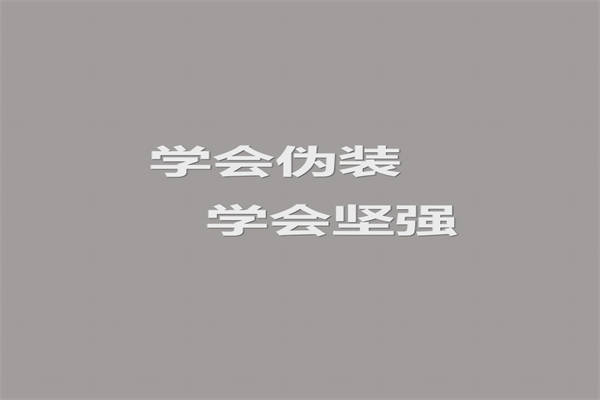 学会伪装
学会坚强